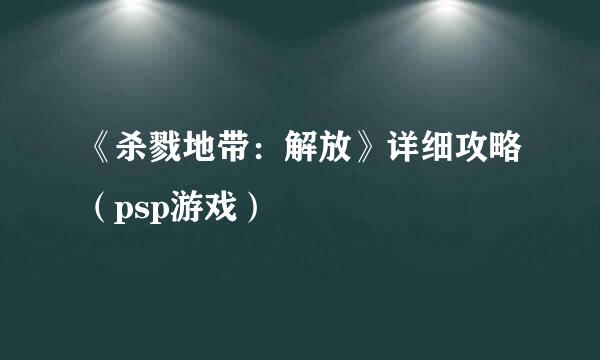 《杀戮地带：解放》详细攻略（psp游戏）